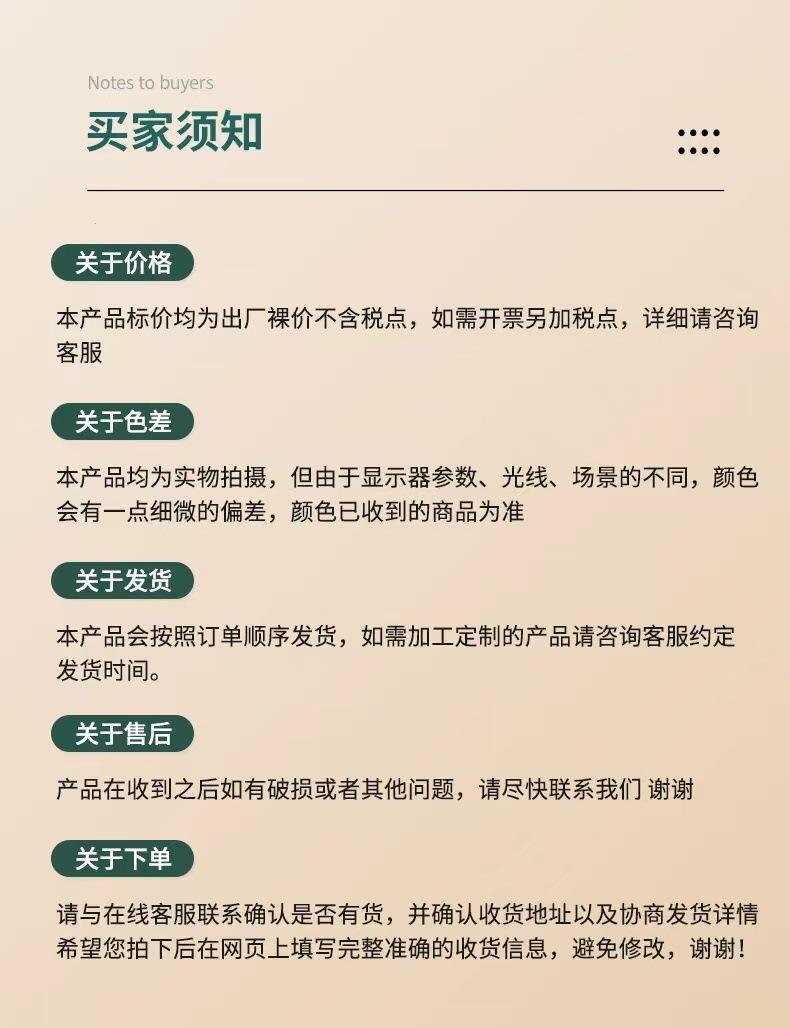 Notes to buyers
买家须知

关于价格

本产品标价均为出厂裸价不含税点，如需开票另加税点，详细请咨询客服

关于色差

本产品均为实物拍摄，但由于显示器参数、光线、场景的不同，颜色会有一点细微的偏差，颜色已收到的商品为准

关于发货

本产品会按照订单顺序发货，如需加工定制的产品请咨询客服约定发货时间。

关于售后

产品在收到之后如有破损或者其他问题，请尽快联系我们 谢谢

关于下单

请与在线客服联系确认是否有货，并确认收货地址以及协商发货详情希望您拍下后在网页上填写完整准确的收货信息，避免修改，谢谢！